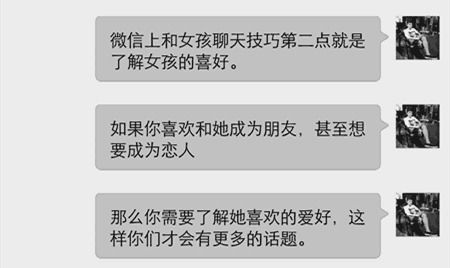 微信上和女孩聊天技巧第二点就是了解女孩的喜好。

如果你喜欢和她成为朋友，甚至想要成为恋人

那么你需要了解她喜欢的爱好，这样你们才会有更多的话题。